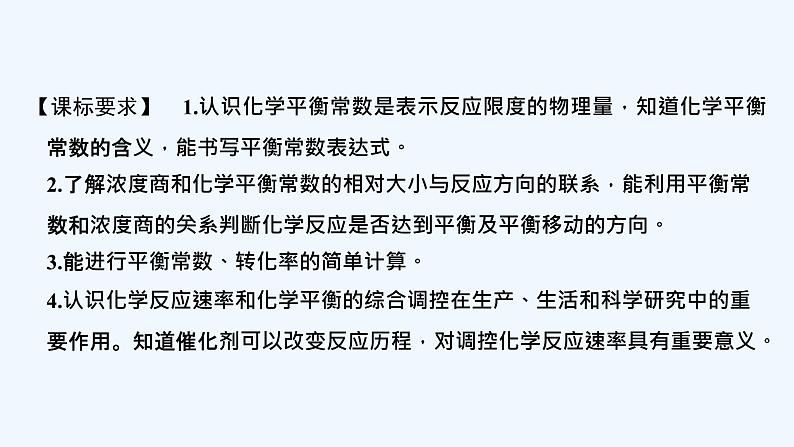 【课标要求】 1.认识化学平衡常数是表示反应限度的物理量，知道化学平衡常数的含义，能书写平衡常数表达式。
2.了解浓度商和化学平衡常数的相对大小与反应方向的联系，能利用平衡常数和浓度商的关系判断化学反应是否达到平衡及平衡移动的方向。
3.能进行平衡常数、转化率的简单计算。
4.认识化学反应速率和化学平衡的综合调控在生产、生活和科学研究中的重要作用。知道催化剂可以改变反应历程，对调控化学反应速率具有重要意义。